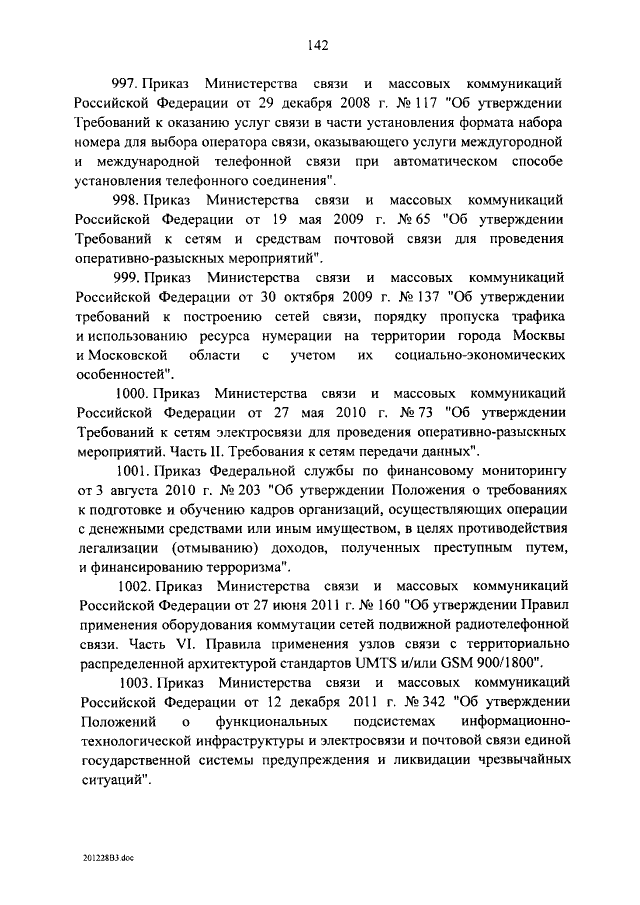 142

997. Приказ Министерства связи и массовых коммуникаций Российской Федерации от 29 декабря 2008 г. № 117 "Об утверждении Требований к оказанию услуг связи в части установления формата набора номера для выбора оператора связи, оказывающего услуги междугородной и международной телефонной связи при автоматическом способе установления телефонного соединения".

998. Приказ Министерства связи и массовых коммуникаций Российской Федерации от 19 мая 2009 г. № 65 "Об утверждении Требований к сетям и средствам почтовой связи для проведения оперативно-разыскных мероприятий".

999. Приказ Министерства связи и массовых коммуникаций Российской Федерации от 30 октября 2009 г. № 137 "Об утверждении требований к построению сетей связи, порядку пропуска трафика и использованию ресурса нумерации на территории города Москвы и Московской области с учетом их социально-экономических особенностей".

1000. Приказ Министерства связи и массовых коммуникаций Российской Федерации от 27 мая 2010 г. № 73 "Об утверждении Требований к сетям электросвязи для проведения оперативно-разыскных мероприятий. Часть II. Требования к сетям передачи данных".

1001. Приказ Федеральной службы по финансовому мониторингу от 3 августа 2010 г. № 203 "Об утверждении Положения о требованиях к подготовке и обучению кадров организаций, осуществляющих операции с денежными средствами или иным имуществом, в целях противодействия легализации (отмыванию) доходов, полученных преступным путем, и финансированию терроризма".

1002. Приказ Министерства связи и массовых коммуникаций Российской Федерации от 27 июня 2011 г. № 160 "Об утверждении Правил применения оборудования коммутации сетей подвижной радиотелефонной связи. Часть VI. Правила применения узлов связи с территориально распределенной архитектурой стандартов UMTS и/или GSM 900/1800".

1003. Приказ Министерства связи и массовых коммуникаций Российской Федерации от 12 декабря 2011 г. № 342 "Об утверждении Положений о функциональных подсистемах информационно-технологической инфраструктуры и электросвязи и почтовой связи единой государственной системы предупреждения и ликвидации чрезвычайных ситуаций".

201228В3.doc